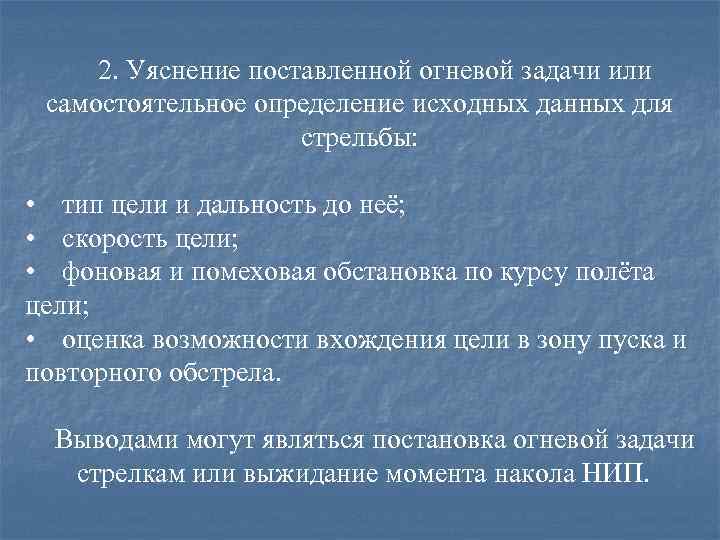 2. Уяснение поставленной огневой задачи или самостоятельное определение исходных данных для стрельбы:

• тип цели и дальность до неё;
• скорость цели;
• фоновая и помеховая обстановка по курсу полёта цели;
• оценка возможности вхождения цели в зону пуска и повторного обстрела.

Выводами могут являться постановка огневой задачи стрелкам или выжидание момента накола НИП.